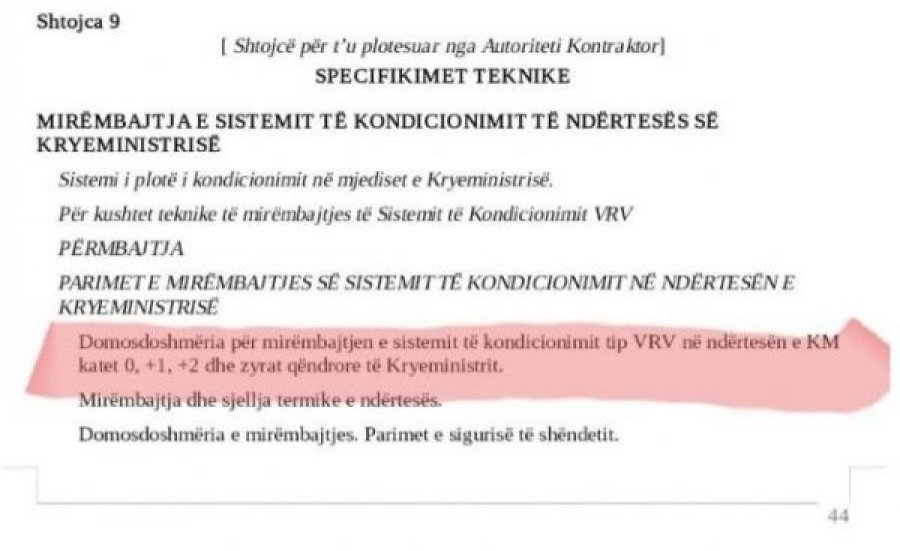 Shtojca 9

[ Shtojcë për t'u plotesuar nga Autoriteti Kontraktor]

SPECIFIKIMET TEKNIKE

MIRËMBAJTJA E SISTEMIT TË KONDICIONIMIT TË NDËRTESËS SË KRYEMINISTRISË

Sistemi i plotë i kondicionimit në mjediset e Kryeministrisë.

Për kushtet teknike të mirëmbajtjes të Sistemit të Kondicionimit VRV

PËRMBAJTJA

PARIMET E MIRËMBAJTJES SË SISTEMIT TË KONDICIONIMIT NË NDËRTESËN E KRYEMINISTRISË

Domosdoshmëria për mirëmbajtjen e sistemit të kondicionimit tip VRV në ndërtesën e KM katet 0, +1, +2 dhe zyrat qëndrore të Kryeministrit.

Mirëmbajtja dhe sjellja termike e ndërtesës.

Domosdoshmëria e mirëmbajtjes. Parimet e sigurisë të shëndetit.

44